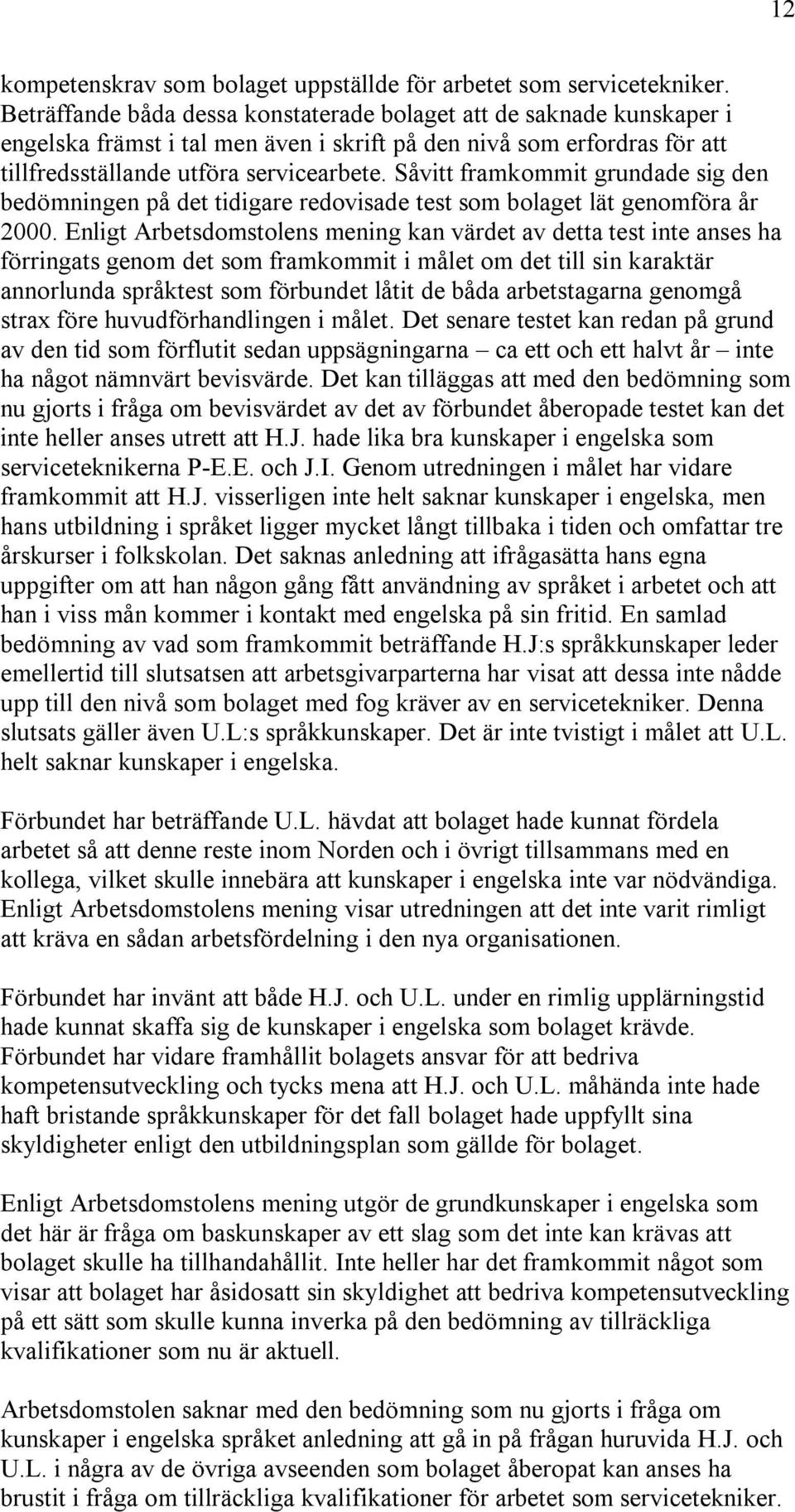 12

kompetenskrav som bolaget uppställde för arbetet som servicetekniker. Beträffande båda dessa konstaterade bolaget att de saknade kunskaper i engelska främst i tal men även i skrift på den nivå som erfordras för att tillfredsställande utföra servicearbete. Såvitt framkommit grundade sig den bedömningen på det tidigare redovisade test som bolaget lät genomföra år 2000. Enligt Arbetsdomstolens mening kan värdet av detta test inte anses ha förringats genom det som framkommit i målet om det till sin karaktär annorlunda språktest som förbundet låtit de båda arbetstagarna genomgå strax före huvudförhandlingen i målet. Det senare testet kan redan på grund av den tid som förflutit sedan uppsägningarna – ca ett och ett halvt år – inte ha något nämnvärt bevisvärde. Det kan tilläggas att med den bedömning som nu gjorts i fråga om bevisvärdet av det av förbundet åberopade testet kan det inte heller anses utrett att H.J. hade lika bra kunskaper i engelska som serviceteknikerna P-E.E. och J.I. Genom utredningen i målet har vidare framkommit att H.J. visserligen inte helt saknar kunskaper i engelska, men hans utbildning i språket ligger mycket långt tillbaka i tiden och omfattar tre årskurser i folkskolan. Det saknas anledning att ifrågasätta hans egna uppgifter om att han någon gång fått användning av språket i arbetet och att han i viss mån kommer i kontakt med engelska på sin fritid. En samlad bedömning av vad som framkommit beträffande H.J:s språkkunskaper leder emellertid till slutsatsen att arbetsgivarparterna har visat att dessa inte nådde upp till den nivå som bolaget med fog kräver av en servicetekniker. Denna slutsats gäller även U.L:s språkkunskaper. Det är inte tvistigt i målet att U.L. helt saknar kunskaper i engelska.

Förbundet har beträffande U.L. hävdat att bolaget hade kunnat fördela arbetet så att denne reste inom Norden och i övrigt tillsammans med en kollega, vilket skulle innebära att kunskaper i engelska inte var nödvändiga. Enligt Arbetsdomstolens mening visar utredningen att det inte varit rimligt att kräva en sådan arbetsfördelning i den nya organisationen.

Förbundet har invänt att både H.J. och U.L. under en rimlig upplärningstid hade kunnat skaffa sig de kunskaper i engelska som bolaget krävde. Förbundet har vidare framhållit bolagets ansvar för att bedriva kompetensutveckling och tycks mena att H.J. och U.L. måhända inte hade haft bristande språkkunskaper för det fall bolaget hade uppfyllt sina skyldigheter enligt den utbildningsplan som gällde för bolaget.

Enligt Arbetsdomstolens mening utgör de grundkunskaper i engelska som det här är fråga om baskunskaper av ett slag som det inte kan krävas att bolaget skulle ha tillhandahållit. Inte heller har det framkommit något som visar att bolaget har åsidosatt sin skyldighet att bedriva kompetensutveckling på ett sätt som skulle kunna inverka på den bedömning av tillräckliga kvalifikationer som nu är aktuell.

Arbetsdomstolen saknar med den bedömning som nu gjorts i fråga om kunskaper i engelska språket anledning att gå in på frågan huruvida H.J. och U.L. i några av de övriga avseenden som bolaget åberopat kan anses ha brustit i fråga om tillräckliga kvalifikationer för arbetet som servicetekniker.